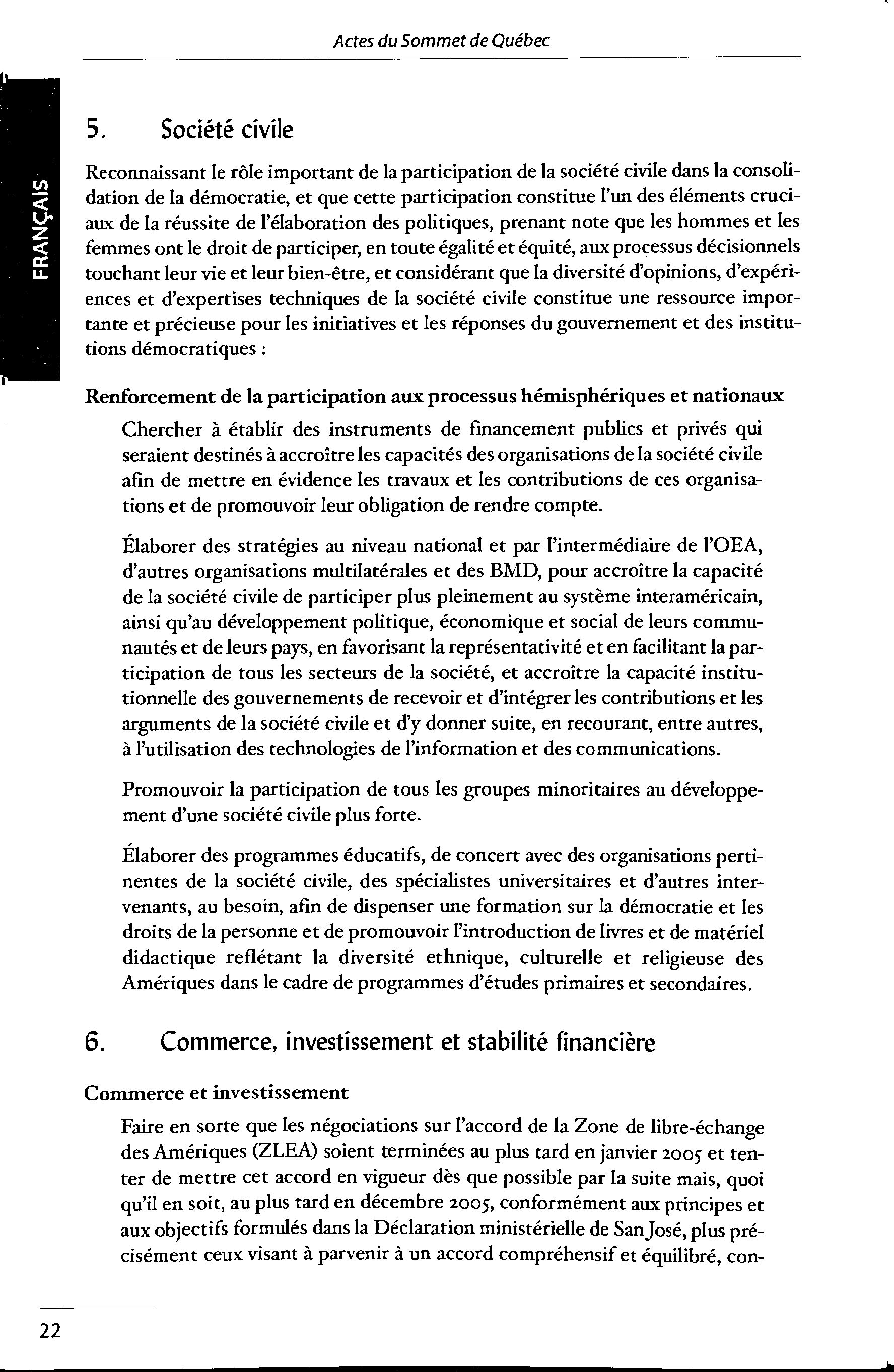 Actes du Sommet de Québec

FRANÇAIS

5. Société civile

Reconnaissant le rôle important de la participation de la société civile dans la consolidation de la démocratie, et que cette participation constitue l'un des éléments cruciaux de la réussite de l'élaboration des politiques, prenant note que les hommes et les femmes ont le droit de participer, en toute égalité et équité, aux processus décisionnels touchant leur vie et leur bien-être, et considérant que la diversité d'opinions, d'expériences et d'expertises techniques de la société civile constitue une ressource importante et précieuse pour les initiatives et les réponses du gouvernement et des institutions démocratiques :

Renforcement de la participation aux processus hémisphériques et nationaux

Chercher à établir des instruments de financement publics et privés qui seraient destinés à accroître les capacités des organisations de la société civile afin de mettre en évidence les travaux et les contributions de ces organisations et de promouvoir leur obligation de rendre compte.

Élaborer des stratégies au niveau national et par l'intermédiaire de l'OEA, d'autres organisations multilatérales et des BMD, pour accroître la capacité de la société civile de participer plus pleinement au système interaméricain, ainsi qu'au développement politique, économique et social de leurs communautés et de leurs pays, en favorisant la représentativité et en facilitant la participation de tous les secteurs de la société, et accroître la capacité institutionnelle des gouvernements de recevoir et d'intégrer les contributions et les arguments de la société civile et d'y donner suite, en recourant, entre autres, à l'utilisation des technologies de l'information et des communications.

Promouvoir la participation de tous les groupes minoritaires au développement d'une société civile plus forte.

Élaborer des programmes éducatifs, de concert avec des organisations pertinentes de la société civile, des spécialistes universitaires et d'autres intervenants, au besoin, afin de dispenser une formation sur la démocratie et les droits de la personne et de promouvoir l'introduction de livres et de matériel didactique reflétant la diversité ethnique, culturelle et religieuse des Amériques dans le cadre de programmes d'études primaires et secondaires.

6. Commerce, investissement et stabilité financière

Commerce et investissement

Faire en sorte que les négociations sur l'accord de la Zone de libre-échange des Amériques (ZLEA) soient terminées au plus tard en janvier 2005 et tenter de mettre cet accord en vigueur dès que possible par la suite mais, quoi qu'il en soit, au plus tard en décembre 2005, conformément aux principes et aux objectifs formulés dans la Déclaration ministérielle de San José, plus précisément ceux visant à parvenir à un accord compréhensif et équilibré, con-

22